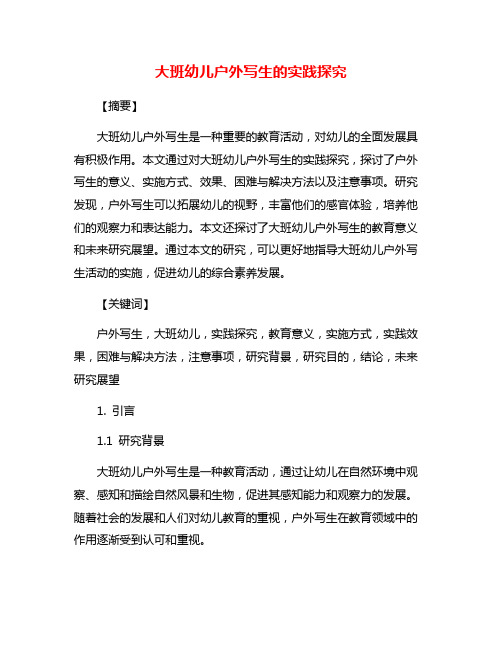 大班幼儿户外写生的实践探究

【摘要】

大班幼儿户外写生是一种重要的教育活动，对幼儿的全面发展具有积极作用。本文通过对大班幼儿户外写生的实践探究，探讨了户外写生的意义、实施方式、效果、困难与解决方法以及注意事项。研究发现，户外写生可以拓展幼儿的视野，丰富他们的感官体验，培养他们的观察力和表达能力。本文还探讨了大班幼儿户外写生的教育意义和未来研究展望。通过本文的研究，可以更好地指导大班幼儿户外写生活动的实施，促进幼儿的综合素养发展。

【关键词】

户外写生，大班幼儿，实践探究，教育意义，实施方式，实践效果，困难与解决方法，注意事项，研究背景，研究目的，结论，未来研究展望

1. 引言

1.1 研究背景

大班幼儿户外写生是一种教育活动，通过让幼儿在自然环境中观察、感知和描绘自然风景和生物，促进其感知能力和观察力的发展。随着社会的发展和人们对幼儿教育的重视，户外写生在教育领域中的作用逐渐受到认可和重视。